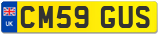 UK
CM59 GUS